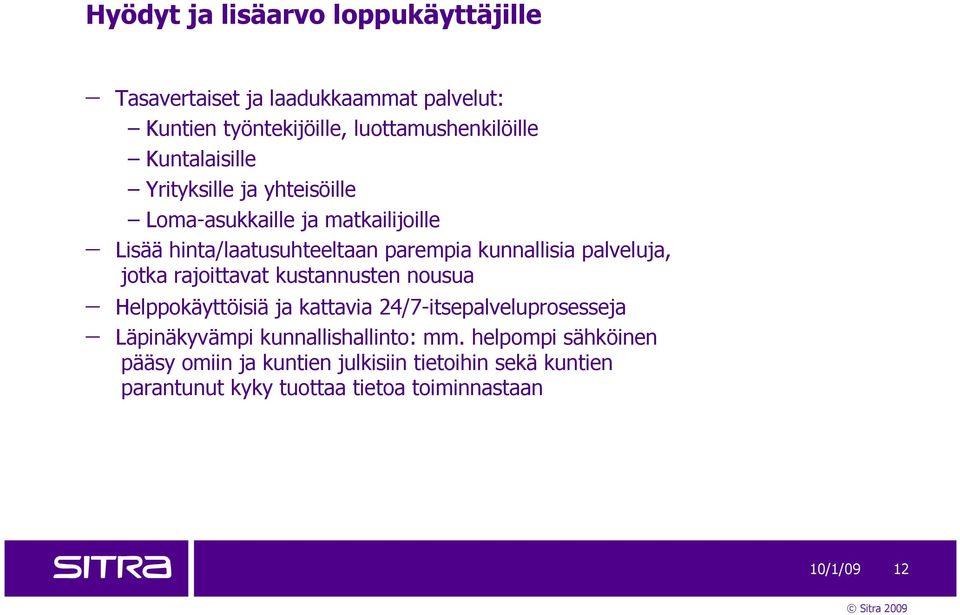 Hyödyt ja lisäarvo loppukäyttäjille

– Tasavertaiset ja laadukkaammat palvelut:
  – Kuntien työntekijöille, luottamushenkilöille
  – Kuntalaisille
  – Yrityksille ja yhteisöille
  – Loma-asukkaille ja matkailijoille
– Lisää hinta/laatusuhteeltaan parempia kunnallisia palveluja, jotka rajoittavat kustannusten nousua
– Helppokäyttöisiä ja kattavia 24/7-itsepalveluprosesseja
– Läpinäkyvämpi kunnallishallinto: mm. helpompi sähköinen pääsy omiin ja kuntien julkisiin tietoihin sekä kuntien parantunut kyky tuottaa tietoa toiminnastaan

SITRA

10/1/09 12

© Sitra 2009